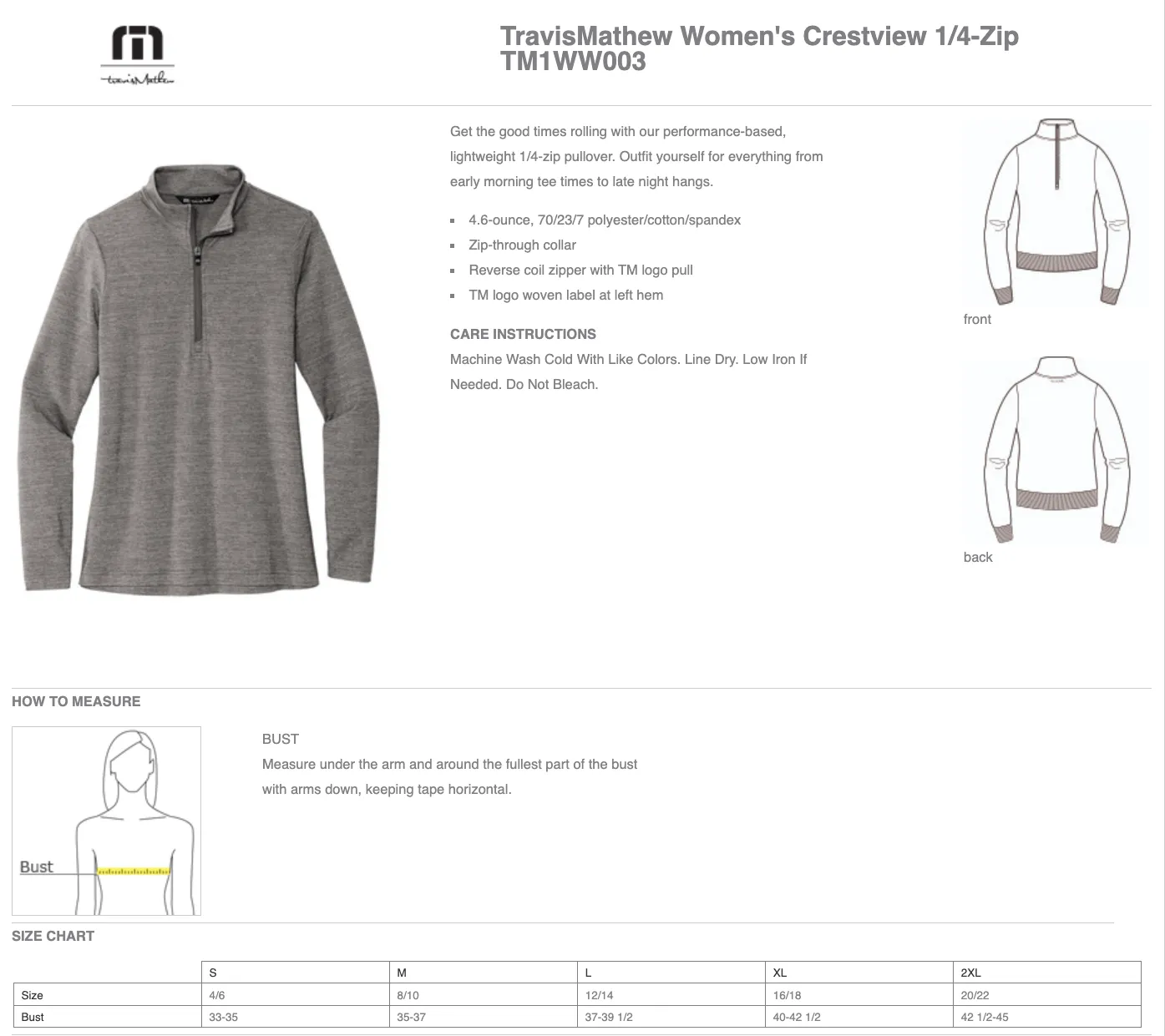 travisMathew

TravisMathew Women's Crestview 1/4-Zip
TM1WW003

Get the good times rolling with our performance-based, lightweight 1/4-zip pullover. Outfit yourself for everything from early morning tee times to late night hangs.

- 4.6-ounce, 70/23/7 polyester/cotton/spandex
- Zip-through collar
- Reverse coil zipper with TM logo pull
- TM logo woven label at left hem

CARE INSTRUCTIONS
Machine Wash Cold With Like Colors. Line Dry. Low Iron If Needed. Do Not Bleach.

front

back

HOW TO MEASURE

Bust

BUST
Measure under the arm and around the fullest part of the bust with arms down, keeping tape horizontal.

SIZE CHART

| | S | M | L | XL | 2XL |
|---|---|---|---|---|---|
| Size | 4/6 | 8/10 | 12/14 | 16/18 | 20/22 |
| Bust | 33-35 | 35-37 | 37-39 1/2 | 40-42 1/2 | 42 1/2-45 |